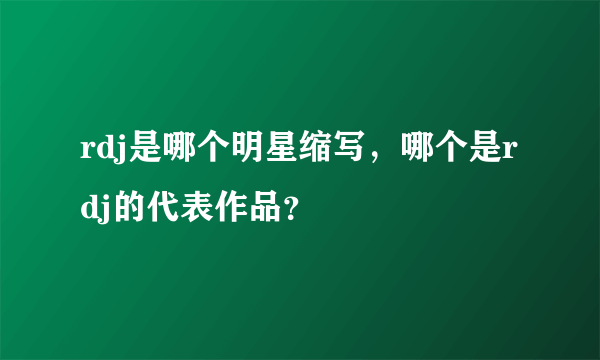 rdj是哪个明星缩写，哪个是rdj的代表作品?